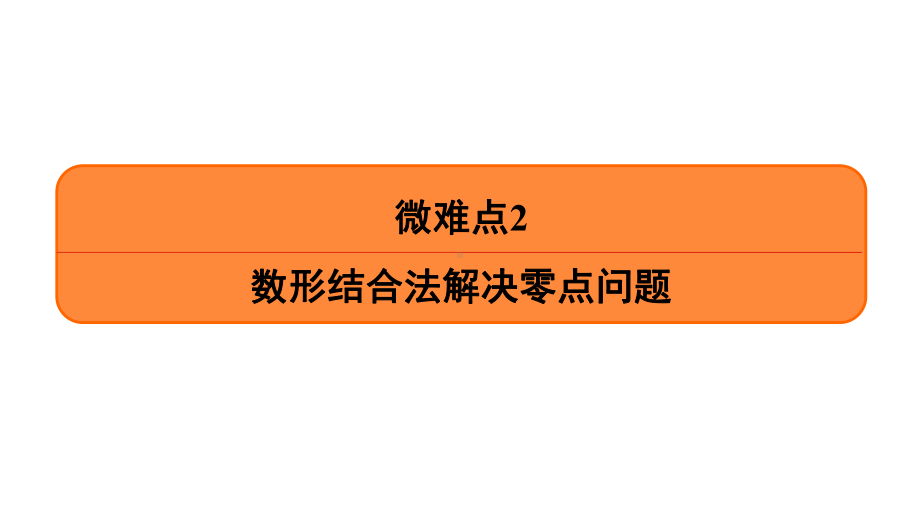 微难点2

数形结合法解决零点问题